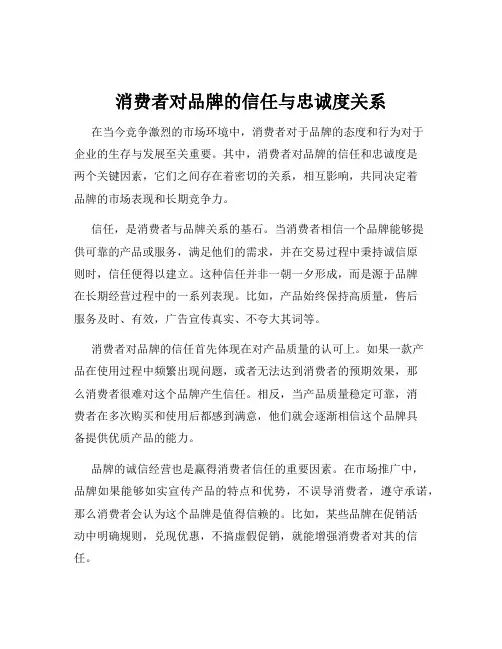 消费者对品牌的信任与忠诚度关系

在当今竞争激烈的市场环境中，消费者对于品牌的态度和行为对于企业的生存与发展至关重要。其中，消费者对品牌的信任和忠诚度是两个关键因素，它们之间存在着密切的关系，相互影响，共同决定着品牌的市场表现和长期竞争力。

信任，是消费者与品牌关系的基石。当消费者相信一个品牌能够提供可靠的产品或服务，满足他们的需求，并在交易过程中秉持诚信原则时，信任便得以建立。这种信任并非一朝一夕形成，而是源于品牌在长期经营过程中的一系列表现。比如，产品始终保持高质量，售后服务及时、有效，广告宣传真实、不夸大其词等。

消费者对品牌的信任首先体现在对产品质量的认可上。如果一款产品在使用过程中频繁出现问题，或者无法达到消费者的预期效果，那么消费者很难对这个品牌产生信任。相反，当产品质量稳定可靠，消费者在多次购买和使用后都感到满意，他们就会逐渐相信这个品牌具备提供优质产品的能力。

品牌的诚信经营也是赢得消费者信任的重要因素。在市场推广中，品牌如果能够如实宣传产品的特点和优势，不误导消费者，遵守承诺，那么消费者会认为这个品牌是值得信赖的。比如，某些品牌在促销活动中明确规则，兑现优惠，不搞虚假促销，就能增强消费者对其的信任。